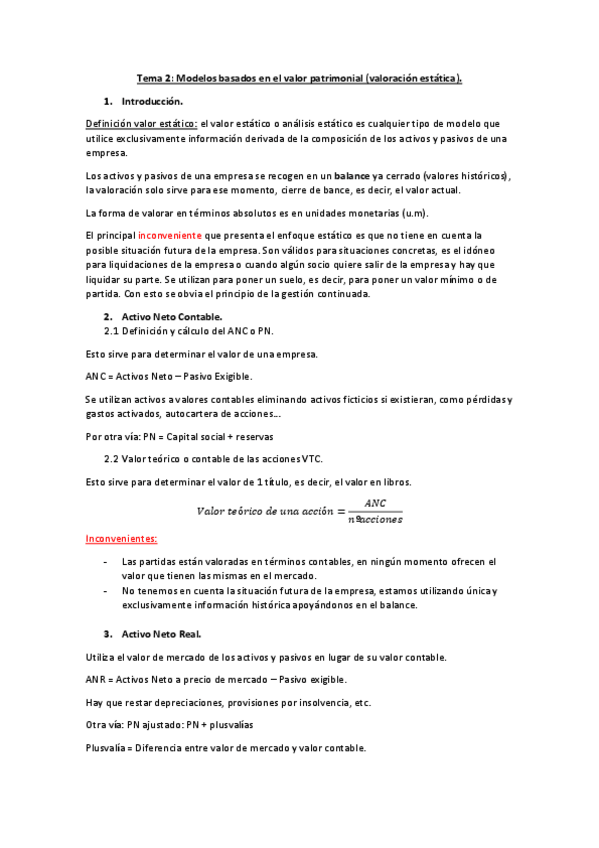 Tema 2: Modelos basados en el valor patrimonial (valoración estática).

1. Introducción.

Definición valor estático: el valor estático o análisis estático es cualquier tipo de modelo que utilice exclusivamente información derivada de la composición de los activos y pasivos de una empresa.

Los activos y pasivos de una empresa se recogen en un balance ya cerrado (valores históricos), la valoración solo sirve para ese momento, cierre de bance, es decir, el valor actual.

La forma de valorar en términos absolutos es en unidades monetarias (u.m).

El principal inconveniente que presenta el enfoque estático es que no tiene en cuenta la posible situación futura de la empresa. Son válidos para situaciones concretas, es el idóneo para liquidaciones de la empresa o cuando algún socio quiere salir de la empresa y hay que liquidar su parte. Se utilizan para poner un suelo, es decir, para poner un valor mínimo o de partida. Con esto se obvia el principio de la gestión continuada.

2. Activo Neto Contable.
2.1 Definición y cálculo del ANC o PN.

Esto sirve para determinar el valor de una empresa.

ANC = Activos Neto – Pasivo Exigible.

Se utilizan activos a valores contables eliminando activos ficticios si existieran, como pérdidas y gastos activados, autocartera de acciones…

Por otra vía: PN = Capital social + reservas

2.2 Valor teórico o contable de las acciones VTC.

Esto sirve para determinar el valor de 1 título, es decir, el valor en libros.

$Valor\ teórico\ de\ una\ acción = \frac{ANC}{nº acciones}$

Inconvenientes:

- Las partidas están valoradas en términos contables, en ningún momento ofrecen el valor que tienen las mismas en el mercado.
- No tenemos en cuenta la situación futura de la empresa, estamos utilizando única y exclusivamente información histórica apoyándonos en el balance.

3. Activo Neto Real.

Utiliza el valor de mercado de los activos y pasivos en lugar de su valor contable.

ANR = Activos Neto a precio de mercado – Pasivo exigible.

Hay que restar depreciaciones, provisiones por insolvencia, etc.

Otra vía: PN ajustado: PN + plusvalías

Plusvalía = Diferencia entre valor de mercado y valor contable.